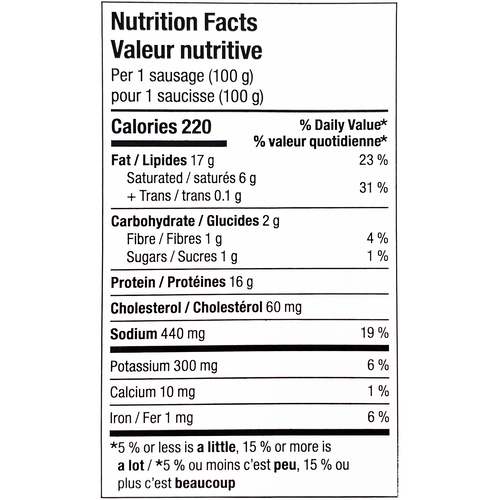 Nutrition Facts
Valeur nutritive
Per 1 sausage (100 g)
pour 1 saucisse (100 g)

| Calories 220 | % Daily Value* % valeur quotidienne* |
|---|---|
| Fat / Lipides 17 g | 23 % |
| Saturated / saturés 6 g + Trans / trans 0.1 g | 31 % |
| Carbohydrate / Glucides 2 g | |
| Fibre / Fibres 1 g | 4 % |
| Sugars / Sucres 1 g | 1 % |
| Protein / Protéines 16 g | |
| Cholesterol / Cholestérol 60 mg | |
| Sodium 440 mg | 19 % |
| Potassium 300 mg | 6 % |
| Calcium 10 mg | 1 % |
| Iron / Fer 1 mg | 6 % |

*5 % or less is a little, 15 % or more is a lot / *5 % ou moins c'est peu, 15 % ou plus c'est beaucoup